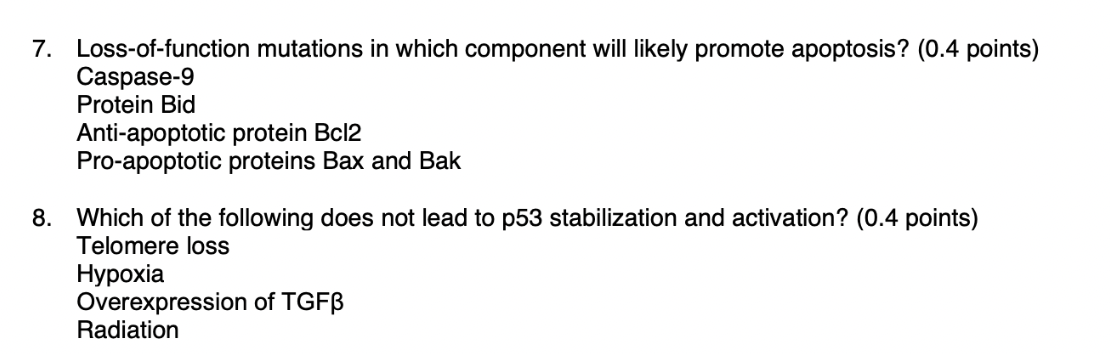 7. Loss-of-function mutations in which component will likely promote apoptosis? (0.4 points)
Caspase-9
Protein Bid
Anti-apoptotic protein Bcl2
Pro-apoptotic proteins Bax and Bak

8. Which of the following does not lead to p53 stabilization and activation? (0.4 points)
Telomere loss
Hypoxia
Overexpression of TGFβ
Radiation